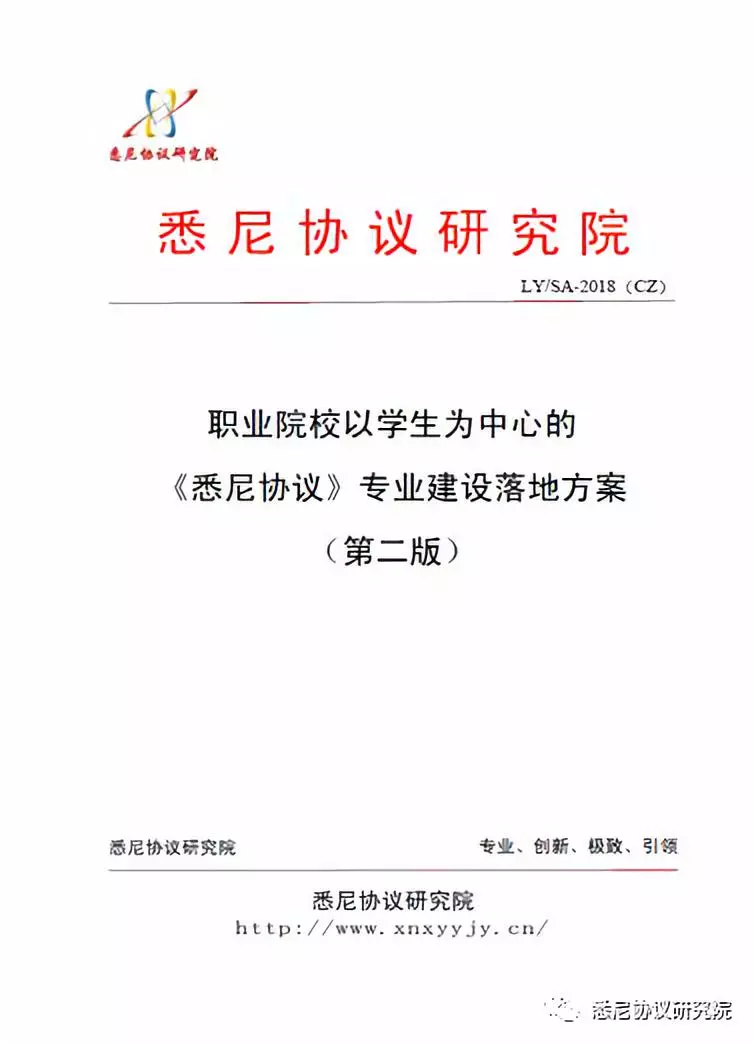 悉尼协议研究院

悉尼协议研究院

LY/SA-2018（CZ）

职业院校以学生为中心的
《悉尼协议》专业建设落地方案
（第二版）

悉尼协议研究院

专业、创新、极致、引领

悉尼协议研究院
http://www.xnxyyjy.cn/

悉尼协议研究院